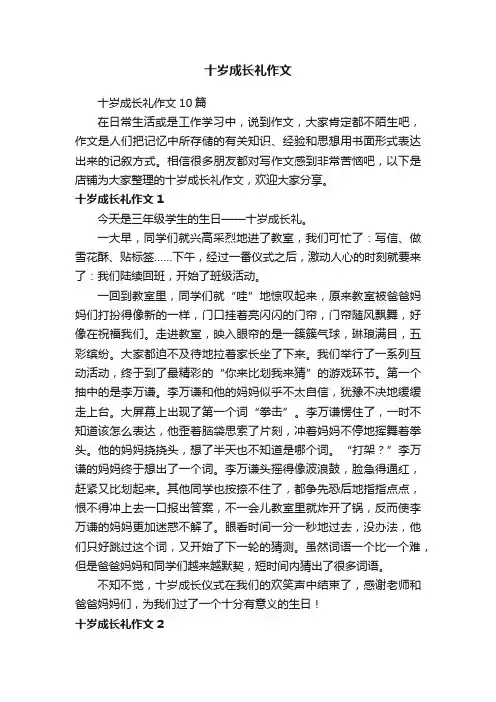 十岁成长礼作文

十岁成长礼作文10篇

在日常生活或是工作学习中，说到作文，大家肯定都不陌生吧，作文是人们把记忆中所存储的有关知识、经验和思想用书面形式表达出来的记叙方式。相信很多朋友都对写作文感到非常苦恼吧，以下是店铺为大家整理的十岁成长礼作文，欢迎大家分享。

十岁成长礼作文1

今天是三年级学生的生日——十岁成长礼。

一大早，同学们就兴高采烈地进了教室，我们可忙了：写信、做雪花酥、贴标签……下午，经过一番仪式之后，激动人心的时刻就要来了：我们陆续回班，开始了班级活动。

一回到教室里，同学们就“哇”地惊叹起来，原来教室被爸爸妈妈们打扮得像新的一样，门口挂着亮闪闪的门帘，门帘随风飘舞，好像在祝福我们。走进教室，映入眼帘的是一簇簇气球，琳琅满目，五彩缤纷。大家都迫不及待地拉着家长坐了下来。我们举行了一系列互动活动，终于到了最精彩的“你来比划我来猜”的游戏环节。第一个抽中的是李万谦。李万谦和他的妈妈似乎不太自信，犹豫不决地缓缓走上台。大屏幕上出现了第一个词“拳击”。李万谦愣住了，一时不知道该怎么表达，他歪着脑袋思索了片刻，冲着妈妈不停地挥舞着拳头。他的妈妈挠挠头，想了半天也不知道是哪个词。“打架？”李万谦的妈妈终于想出了一个词。李万谦头摇得像波浪鼓，脸急得通红，赶紧又比划起来。其他同学也按捺不住了，都争先恐后地指指点点，恨不得冲上去一口报出答案，不一会儿教室里就炸开了锅，反而使李万谦的妈妈更加迷惑不解了。眼看时间一分一秒地过去，没办法，他们只好跳过这个词，又开始了下一轮的猜测。虽然词语一个比一个难，但是爸爸妈妈和同学们越来越默契，短时间内猜出了很多词语。

不知不觉，十岁成长仪式在我们的欢笑声中结束了，感谢老师和爸爸妈妈们，为我们过了一个十分有意义的生日！

十岁成长礼作文2